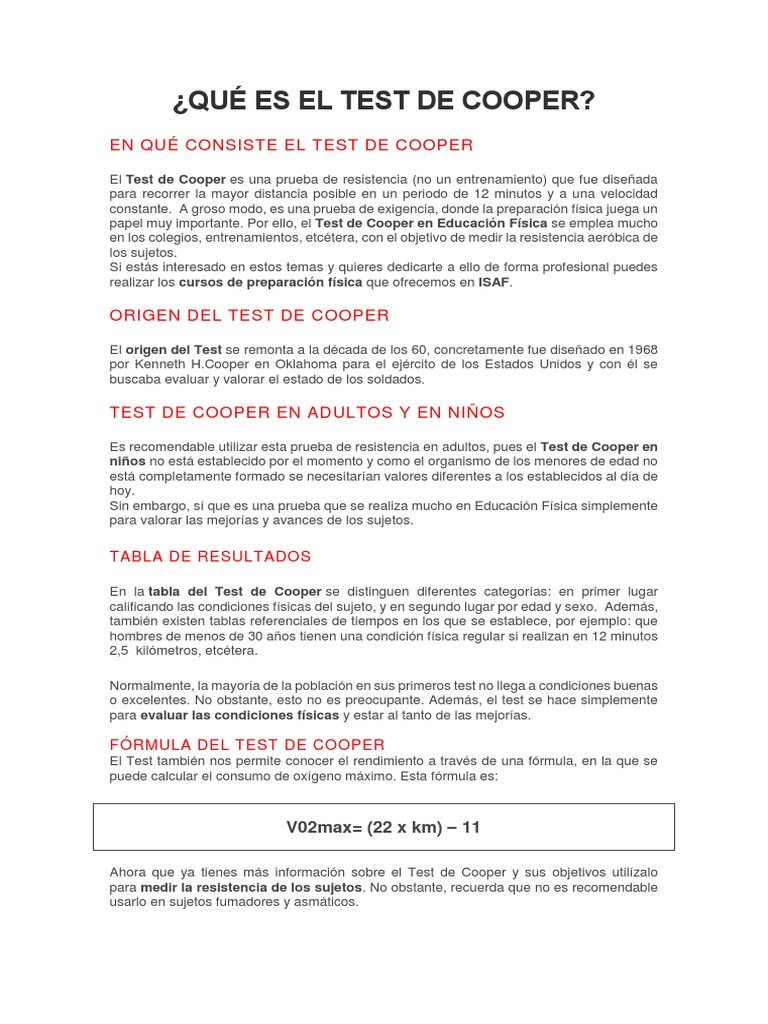 ¿QUÉ ES EL TEST DE COOPER?

EN QUÉ CONSISTE EL TEST DE COOPER

El Test de Cooper es una prueba de resistencia (no un entrenamiento) que fue diseñada para recorrer la mayor distancia posible en un periodo de 12 minutos y a una velocidad constante. A groso modo, es una prueba de exigencia, donde la preparación física juega un papel muy importante. Por ello, el Test de Cooper en Educación Física se emplea mucho en los colegios, entrenamientos, etcétera, con el objetivo de medir la resistencia aeróbica de los sujetos.
Si estás interesado en estos temas y quieres dedicarte a ello de forma profesional puedes realizar los cursos de preparación física que ofrecemos en ISAF.

ORIGEN DEL TEST DE COOPER

El origen del Test se remonta a la década de los 60, concretamente fue diseñado en 1968 por Kenneth H.Cooper en Oklahoma para el ejército de los Estados Unidos y con él se buscaba evaluar y valorar el estado de los soldados.

TEST DE COOPER EN ADULTOS Y EN NIÑOS

Es recomendable utilizar esta prueba de resistencia en adultos, pues el Test de Cooper en niños no está establecido por el momento y como el organismo de los menores de edad no está completamente formado se necesitarían valores diferentes a los establecidos al día de hoy.
Sin embargo, sí que es una prueba que se realiza mucho en Educación Física simplemente para valorar las mejorías y avances de los sujetos.

TABLA DE RESULTADOS

En la tabla del Test de Cooper se distinguen diferentes categorías: en primer lugar calificando las condiciones físicas del sujeto, y en segundo lugar por edad y sexo. Además, también existen tablas referenciales de tiempos en los que se establece, por ejemplo: que hombres de menos de 30 años tienen una condición física regular si realizan en 12 minutos 2,5 kilómetros, etcétera.

Normalmente, la mayoría de la población en sus primeros test no llega a condiciones buenas o excelentes. No obstante, esto no es preocupante. Además, el test se hace simplemente para evaluar las condiciones físicas y estar al tanto de las mejorías.

FÓRMULA DEL TEST DE COOPER
El Test también nos permite conocer el rendimiento a través de una fórmula, en la que se puede calcular el consumo de oxígeno máximo. Esta fórmula es:

V02max= (22 x km) – 11

Ahora que ya tienes más información sobre el Test de Cooper y sus objetivos utilízalo para medir la resistencia de los sujetos. No obstante, recuerda que no es recomendable usarlo en sujetos fumadores y asmáticos.